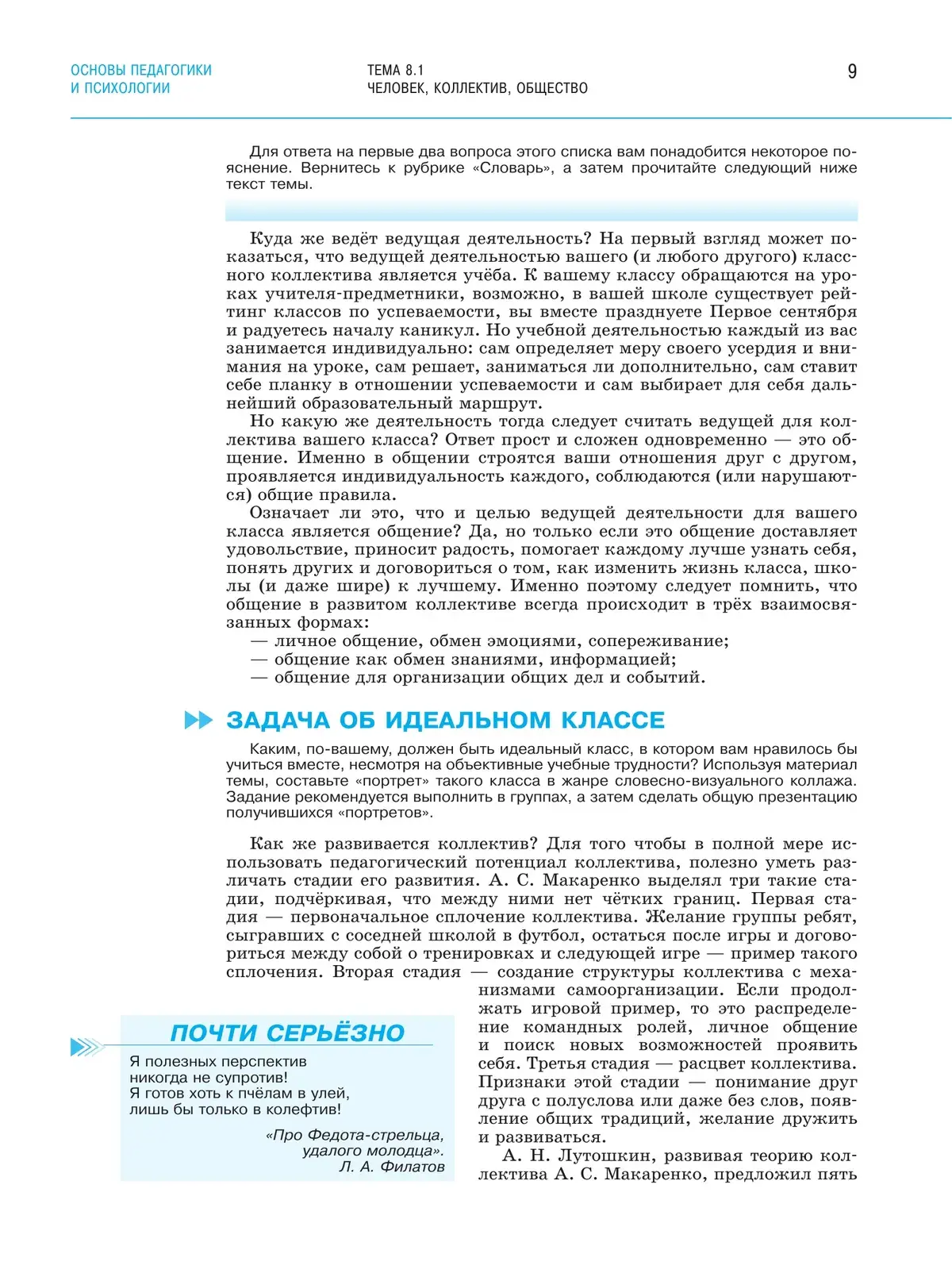 ОСНОВЫ ПЕДАГОГИКИ И ПСИХОЛОГИИ

ТЕМА 8.1
ЧЕЛОВЕК, КОЛЛЕКТИВ, ОБЩЕСТВО

9

Для ответа на первые два вопроса этого списка вам понадобится некоторое пояснение. Вернитесь к рубрике «Словарь», а затем прочитайте следующий ниже текст темы.

Куда же ведёт ведущая деятельность? На первый взгляд может показаться, что ведущей деятельностью вашего (и любого другого) классного коллектива является учёба. К вашему классу обращаются на уроках учителя-предметники, возможно, в вашей школе существует рейтинг классов по успеваемости, вы вместе празднуете Первое сентября и радуетесь началу каникул. Но учебной деятельностью каждый из вас занимается индивидуально: сам определяет меру своего усердия и внимания на уроке, сам решает, заниматься ли дополнительно, сам ставит себе планку в отношении успеваемости и сам выбирает для себя дальнейший образовательный маршрут.

Но какую же деятельность тогда следует считать ведущей для коллектива вашего класса? Ответ прост и сложен одновременно — это общение. Именно в общении строятся ваши отношения друг с другом, проявляется индивидуальность каждого, соблюдаются (или нарушаются) общие правила.

Означает ли это, что и целью ведущей деятельности для вашего класса является общение? Да, но только если это общение доставляет удовольствие, приносит радость, помогает каждому лучше узнать себя, понять других и договориться о том, как изменить жизнь класса, школы (и даже шире) к лучшему. Именно поэтому следует помнить, что общение в развитом коллективе всегда происходит в трёх взаимосвязанных формах:
— личное общение, обмен эмоциями, сопереживание;
— общение как обмен знаниями, информацией;
— общение для организации общих дел и событий.

ЗАДАЧА ОБ ИДЕАЛЬНОМ КЛАССЕ

Каким, по-вашему, должен быть идеальный класс, в котором вам нравилось бы учиться вместе, несмотря на объективные учебные трудности? Используя материал темы, составьте «портрет» такого класса в жанре словесно-визуального коллажа. Задание рекомендуется выполнить в группах, а затем сделать общую презентацию получившихся «портретов».

Как же развивается коллектив? Для того чтобы в полной мере использовать педагогический потенциал коллектива, полезно уметь различать стадии его развития. А. С. Макаренко выделял три такие стадии, подчёркивая, что между ними нет чётких границ. Первая стадия — первоначальное сплочение коллектива. Желание группы ребят, сыгравших с соседней школой в футбол, остаться после игры и договориться между собой о тренировках и следующей игре — пример такого сплочения. Вторая стадия — создание структуры коллектива с механизмами самоорганизации. Если продолжать игровой пример, то это распределение командных ролей, личное общение и поиск новых возможностей проявить себя. Третья стадия — расцвет коллектива. Признаки этой стадии — понимание друг друга с полуслова или даже без слов, появление общих традиций, желание дружить и развиваться.

А. Н. Лутошкин, развивая теорию коллектива А. С. Макаренко, предложил пять

ПОЧТИ СЕРЬЁЗНО

Я полезных перспектив
никогда не супротив!
Я готов хоть к пчёлам в улей,
лишь бы только в колефтив!

«Про Федота-стрельца,
удалого молодца».
Л. А. Филатов